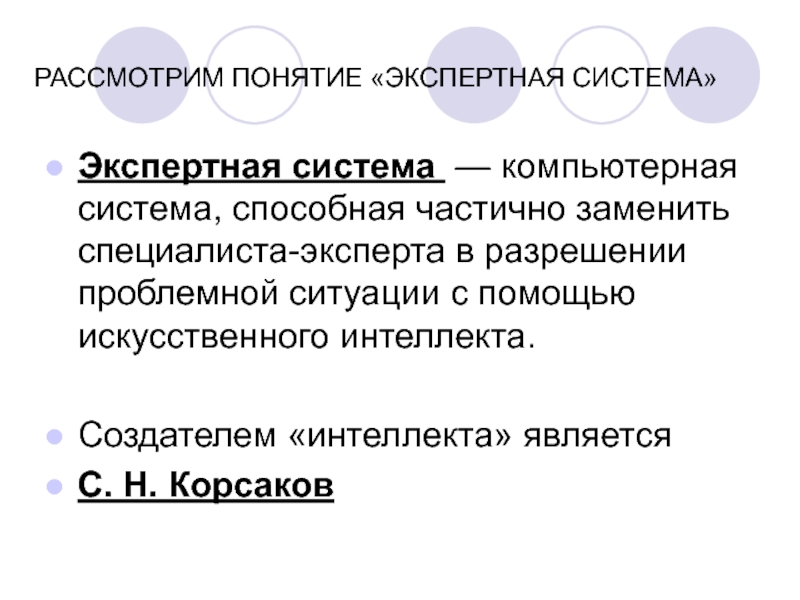 РАССМОТРИМ ПОНЯТИЕ «ЭКСПЕРТНАЯ СИСТЕМА»

• Экспертная система — компьютерная система, способная частично заменить специалиста-эксперта в разрешении проблемной ситуации с помощью искусственного интеллекта.

• Создателем «интеллекта» является
• С. Н. Корсаков